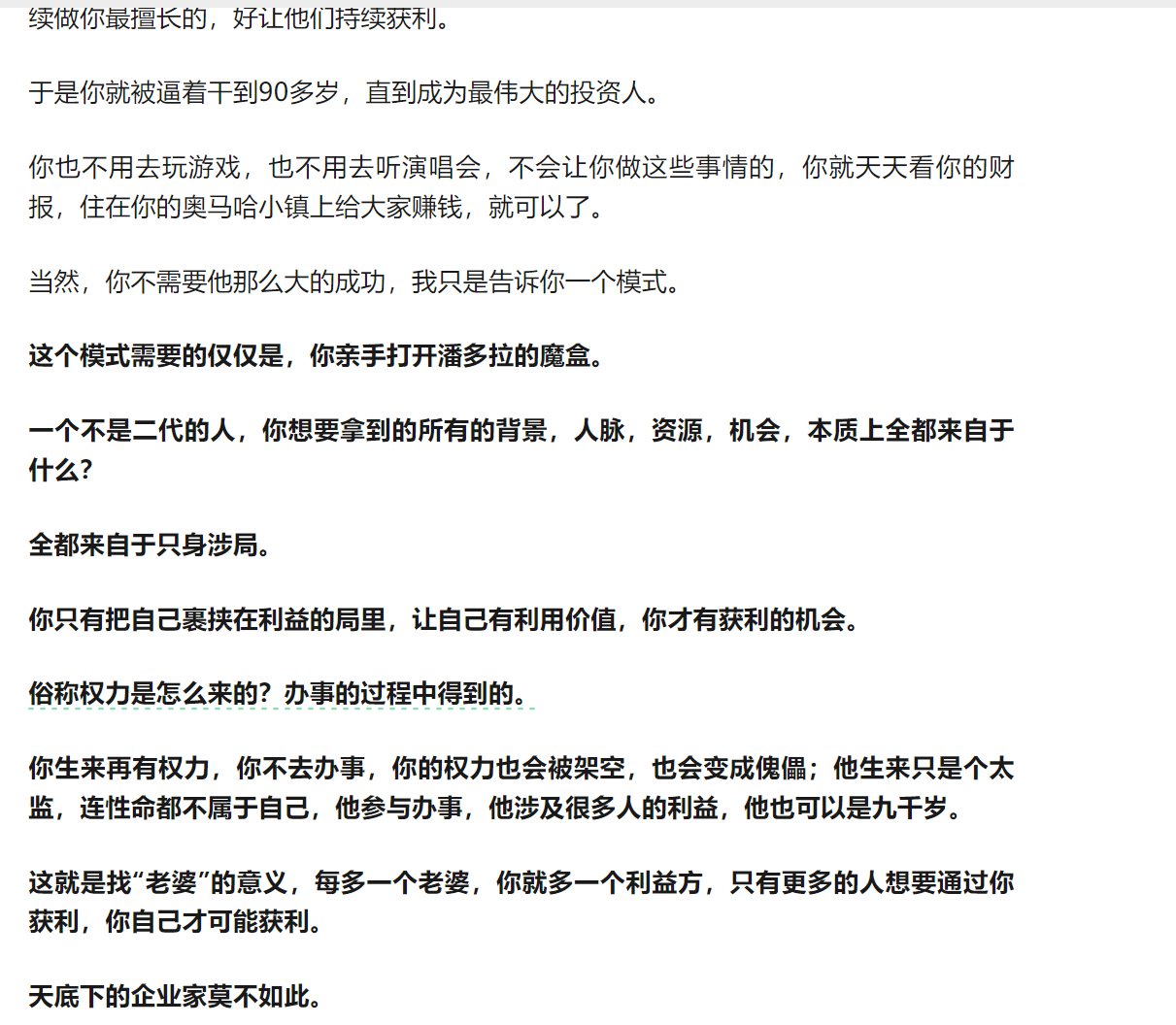 续做你最擅长的，好让他们持续获利。

于是你就被逼着干到90多岁，直到成为最伟大的投资人。

你也不用去玩游戏，也不用去听演唱会，不会让你做这些事情的，你就天天看你的财报，住在你的奥马哈小镇上给大家赚钱，就可以了。

当然，你不需要他那么大的成功，我只是告诉你一个模式。

这个模式需要的仅仅是，你亲手打开潘多拉的魔盒。

一个不是二代的人，你想要拿到的所有的背景，人脉，资源，机会，本质上全都来自于什么？

全都来自于只身涉局。

你只有把自己裹挟在利益的局里，让自己有利用价值，你才有获利的机会。

俗称权力是怎么来的？办事的过程中得到的。

你生来再有权力，你不去办事，你的权力也会被架空，也会变成傀儡；他生来只是个太监，连性命都不属于自己，他参与办事，他涉及很多人的利益，他也可以是九千岁。

这就是找“老婆”的意义，每多一个老婆，你就多一个利益方，只有更多的人想要通过你获利，你自己才可能获利。

天底下的企业家莫不如此。